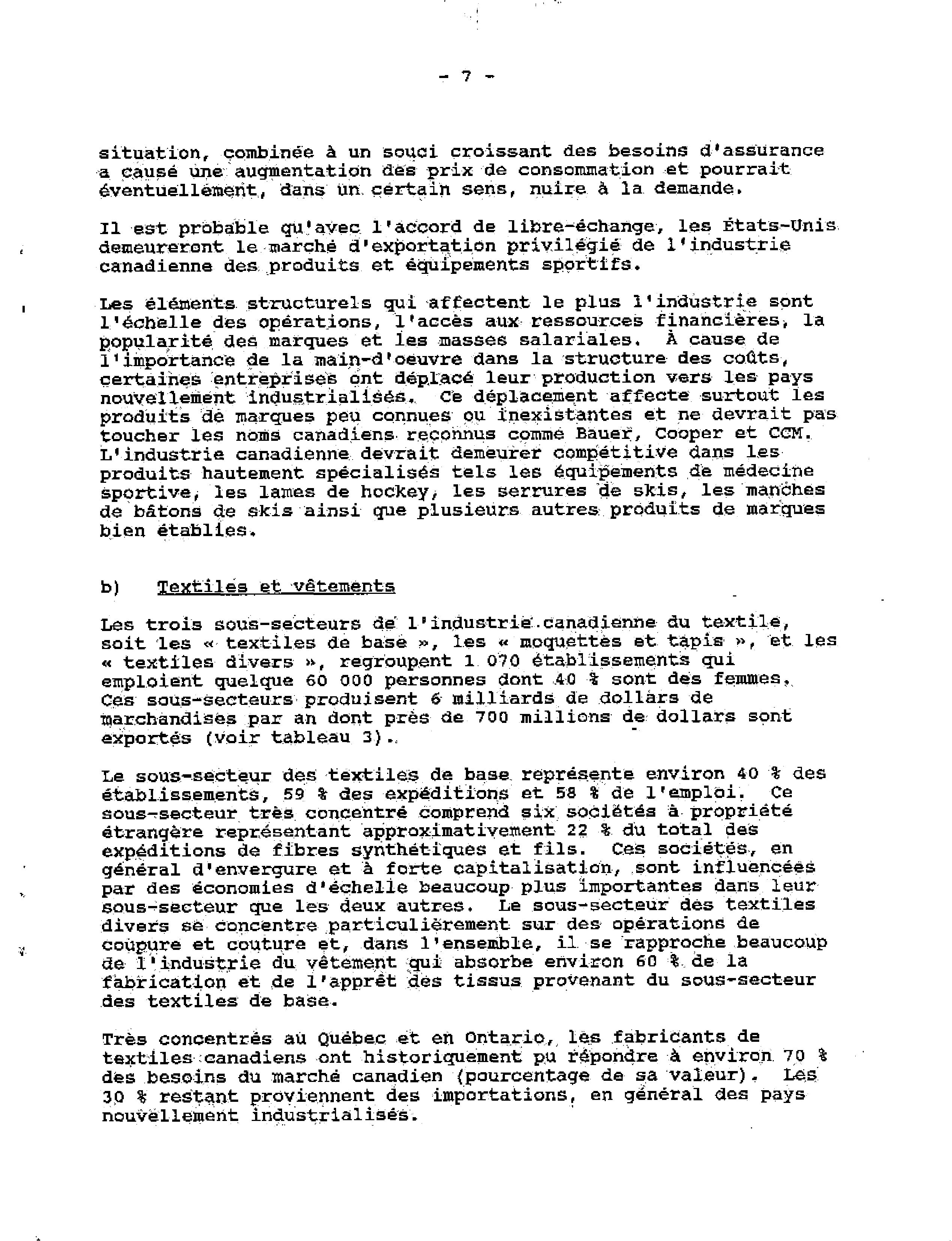 - 7 -

situation, combinée à un souci croissant des besoins d'assurance a causé une augmentation des prix de consommation et pourrait éventuellement, dans un certain sens, nuire à la demande.

Il est probable qu'avec l'accord de libre-échange, les États-Unis demeureront le marché d'exportation privilégié de l'industrie canadienne des produits et équipements sportifs.

Les éléments structurels qui affectent le plus l'industrie sont l'échelle des opérations, l'accès aux ressources financières, la popularité des marques et les masses salariales. À cause de l'importance de la main-d'oeuvre dans la structure des coûts, certaines entreprises ont déplacé leur production vers les pays nouvellement industrialisés. Ce déplacement affecte surtout les produits de marques peu connues ou inexistantes et ne devrait pas toucher les noms canadiens reconnus comme Bauer, Cooper et CCM. L'industrie canadienne devrait demeurer compétitive dans les produits hautement spécialisés tels les équipements de médecine sportive, les lames de hockey, les serrures de skis, les manches de bâtons de skis ainsi que plusieurs autres produits de marques bien établies.

b) Textiles et vêtements

Les trois sous-secteurs de l'industrie canadienne du textile, soit les « textiles de base », les « moquettes et tapis », et les « textiles divers », regroupent 1 070 établissements qui emploient quelque 60 000 personnes dont 40 % sont des femmes. Ces sous-secteurs produisent 6 milliards de dollars de marchandises par an dont près de 700 millions de dollars sont exportés (voir tableau 3).

Le sous-secteur des textiles de base représente environ 40 % des établissements, 59 % des expéditions et 58 % de l'emploi. Ce sous-secteur très concentré comprend six sociétés à propriété étrangère représentant approximativement 22 % du total des expéditions de fibres synthétiques et fils. Ces sociétés, en général d'envergure et à forte capitalisation, sont influencées par des économies d'échelle beaucoup plus importantes dans leur sous-secteur que les deux autres. Le sous-secteur des textiles divers se concentre particulièrement sur des opérations de coupure et couture et, dans l'ensemble, il se rapproche beaucoup de l'industrie du vêtement qui absorbe environ 60 % de la fabrication et de l'apprêt des tissus provenant du sous-secteur des textiles de base.

Très concentrés au Québec et en Ontario, les fabricants de textiles canadiens ont historiquement pu répondre à environ 70 % des besoins du marché canadien (pourcentage de sa valeur). Les 30 % restant proviennent des importations, en général des pays nouvellement industrialisés.